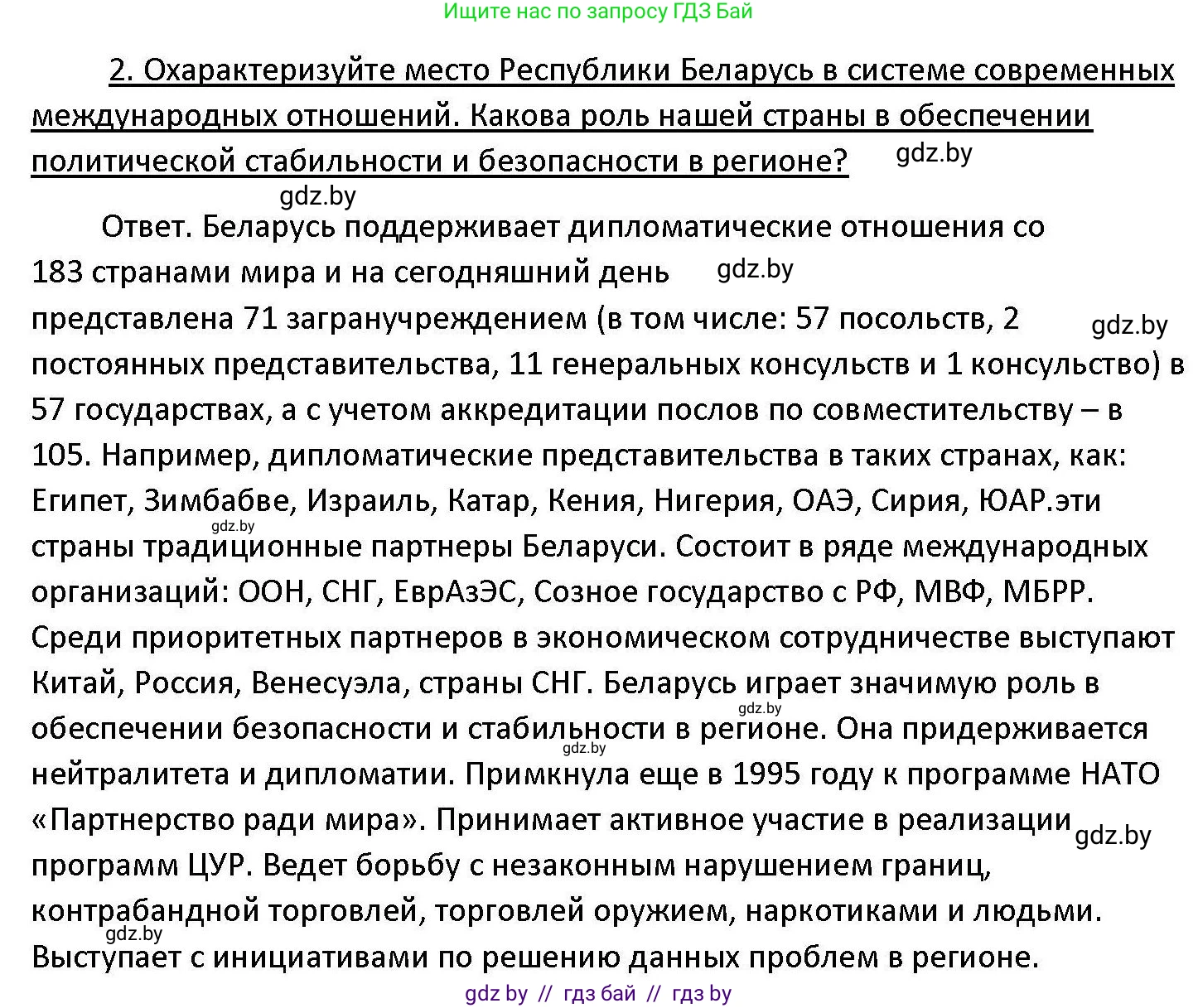 Ищите нас по запросу ГДЗ Бай

2. Охарактеризуйте место Республики Беларусь в системе современных международных отношений. Какова роль нашей страны в обеспечении политической стабильности и безопасности в регионе? gdz.by

gdz.by

Ответ. Беларусь поддерживает дипломатические отношения со 183 странами мира и на сегодняшний день gdz.by представлена 71 загранучреждением (в том числе: 57 посольств, 2 gdz.by постоянных представительства, 11 генеральных консульств и 1 консульство) в 57 государствах, а с учетом аккредитации послов по совместительству – в 105. Например, дипломатические представительства в таких странах, как: Египет, Зимбабве, Израиль, Катар, Кения, Нигерия, ОАЭ, Сирия, ЮАР.эти gdz.by страны традиционные партнеры Беларуси. Состоит в ряде международных организаций: ООН, СНГ, ЕврАзЭС, Созное государство с РФ, МВФ, МБРР. Среди приоритетных партнеров в экономическом сотрудничестве выступают Китай, Россия, Венесуэла, страны СНГ. Беларусь играет значимую роль в gdz.by обеспечении безопасности и стабильности в регионе. Она придерживается gdz.by нейтралитета и дипломатии. Примкнула еще в 1995 году к программе НАТО «Партнерство ради мира». Принимает активное участие в реализации gdz.by программ ЦУР. Ведет борьбу с незаконным нарушением границ, контрабандной торговлей, торговлей оружием, наркотиками и людьми. gdz.by Выступает с инициативами по решению данных проблем в регионе.

gdz by // гдз бай // гдз by